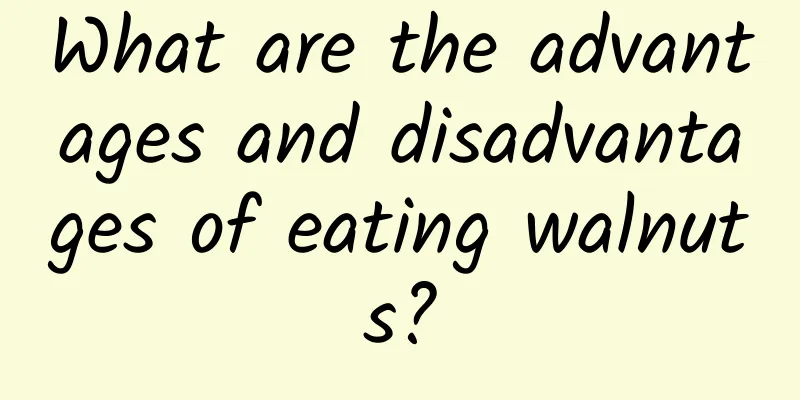 What are the advantages and disadvantages of eating walnuts?